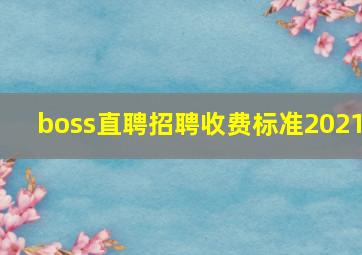 boss直聘招聘收费标准2021